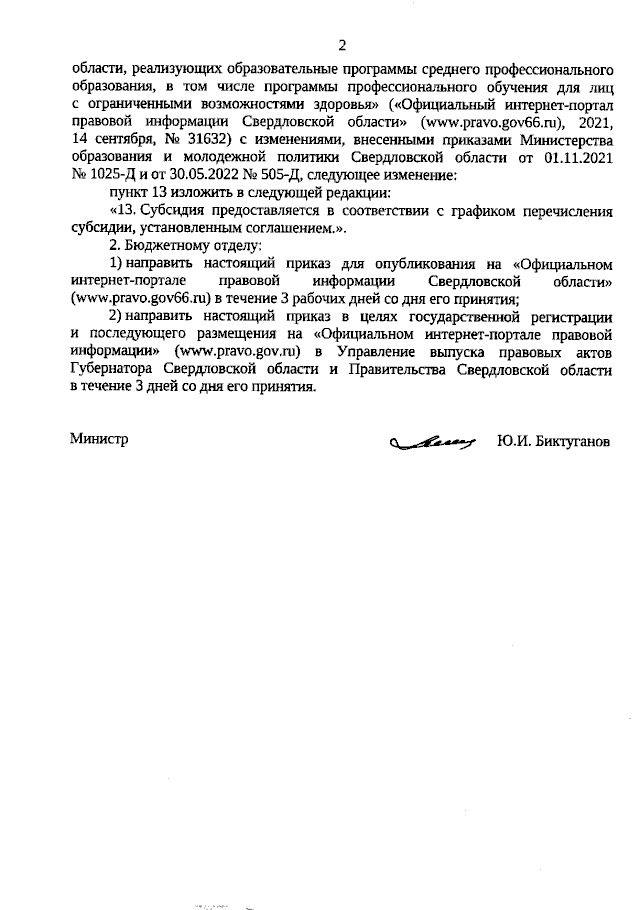 2

области, реализующих образовательные программы среднего профессионального образования, в том числе программы профессионального обучения для лиц с ограниченными возможностями здоровья» («Официальный интернет-портал правовой информации Свердловской области» (www.pravo.gov66.ru), 2021, 14 сентября, № 31632) с изменениями, внесенными приказами Министерства образования и молодежной политики Свердловской области от 01.11.2021 № 1025-Д и от 30.05.2022 № 505-Д, следующее изменение:

пункт 13 изложить в следующей редакции:

«13. Субсидия предоставляется в соответствии с графиком перечисления субсидии, установленным соглашением.».

2. Бюджетному отделу:

1) направить настоящий приказ для опубликования на «Официальном интернет-портале правовой информации Свердловской области» (www.pravo.gov66.ru) в течение 3 рабочих дней со дня его принятия;

2) направить настоящий приказ в целях государственной регистрации и последующего размещения на «Официальном интернет-портале правовой информации» (www.pravo.gov.ru) в Управление выпуска правовых актов Губернатора Свердловской области и Правительства Свердловской области в течение 3 дней со дня его принятия.

Министр Ю.И. Биктуганов